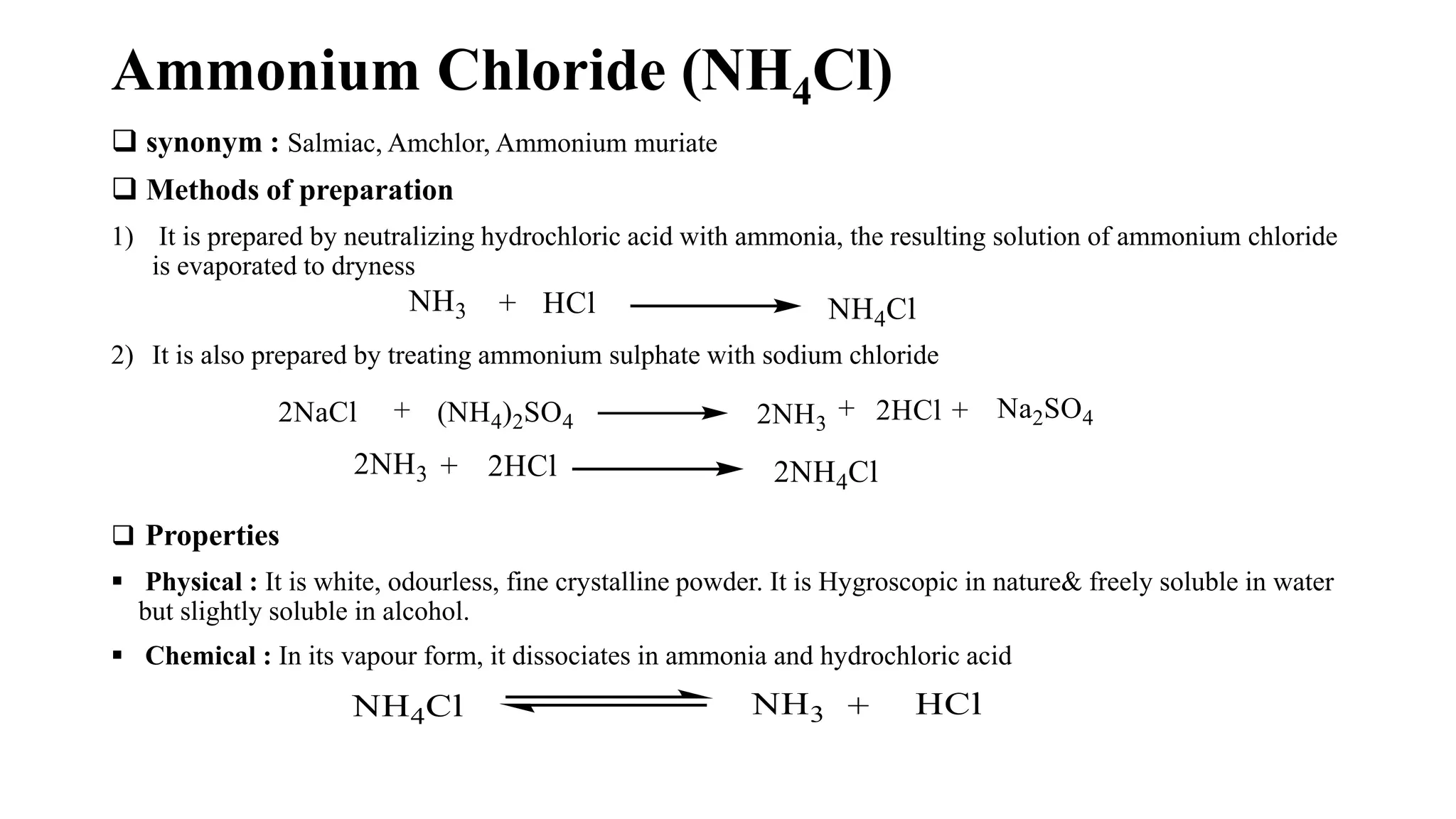 Ammonium Chloride ($NH_4Cl$)

❑ synonym : Salmiac, Amchlor, Ammonium muriate

❑ Methods of preparation

1) It is prepared by neutralizing hydrochloric acid with ammonia, the resulting solution of ammonium chloride is evaporated to dryness

$NH_3 + HCl \longrightarrow NH_4Cl$

2) It is also prepared by treating ammonium sulphate with sodium chloride

$2NaCl + (NH_4)_2SO_4 \longrightarrow 2NH_3 + 2HCl + Na_2SO_4$

$2NH_3 + 2HCl \longrightarrow 2NH_4Cl$

❑ Properties

▪ Physical : It is white, odourless, fine crystalline powder. It is Hygroscopic in nature& freely soluble in water but slightly soluble in alcohol.

▪ Chemical : In its vapour form, it dissociates in ammonia and hydrochloric acid

$NH_4Cl \rightleftharpoons NH_3 + HCl$